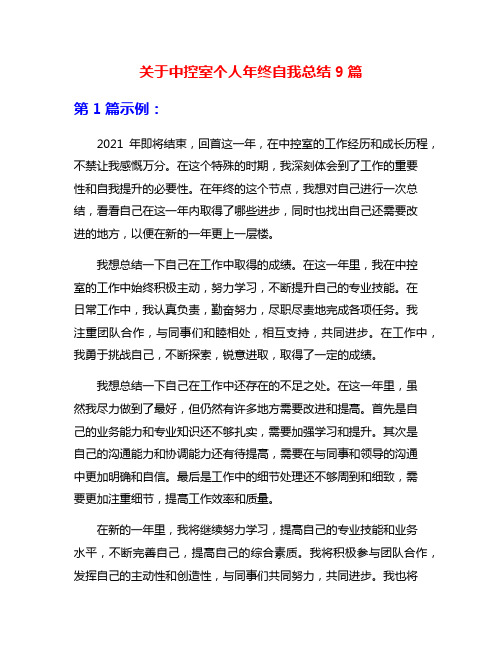 关于中控室个人年终自我总结 9 篇

第 1 篇示例：

2021 年即将结束，回首这一年，在中控室的工作经历和成长历程，不禁让我感慨万分。在这个特殊的时期，我深刻体会到了工作的重要性和自我提升的必要性。在年终的这个节点，我想对自己进行一次总结，看看自己在这一年内取得了哪些进步，同时也找出自己还需要改进的地方，以便在新的一年更上一层楼。

我想总结一下自己在工作中取得的成绩。在这一年里，我在中控室的工作中始终积极主动，努力学习，不断提升自己的专业技能。在日常工作中，我认真负责，勤奋努力，尽职尽责地完成各项任务。我注重团队合作，与同事们和睦相处，相互支持，共同进步。在工作中，我勇于挑战自己，不断探索，锐意进取，取得了一定的成绩。

我想总结一下自己在工作中还存在的不足之处。在这一年里，虽然我尽力做到了最好，但仍然有许多地方需要改进和提高。首先是自己的业务能力和专业知识还不够扎实，需要加强学习和提升。其次是自己的沟通能力和协调能力还有待提高，需要在与同事和领导的沟通中更加明确和自信。最后是工作中的细节处理还不够周到和细致，需要更加注重细节，提高工作效率和质量。

在新的一年里，我将继续努力学习，提高自己的专业技能和业务水平，不断完善自己，提高自己的综合素质。我将积极参与团队合作，发挥自己的主动性和创造性，与同事们共同努力，共同进步。我也将